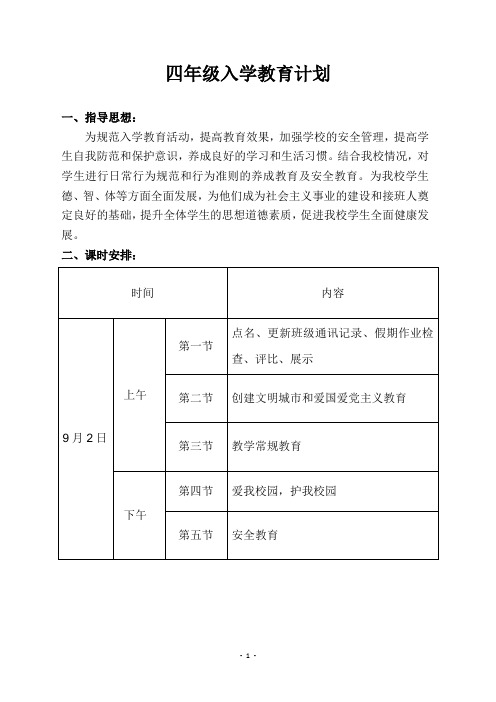 四年级入学教育计划

一、指导思想：

为规范入学教育活动，提高教育效果，加强学校的安全管理，提高学生自我防范和保护意识，养成良好的学习和生活习惯。结合我校情况，对学生进行日常行为规范和行为准则的养成教育及安全教育。为我校学生德、智、体等方面全面发展，为他们成为社会主义事业的建设和接班人奠定良好的基础，提升全体学生的思想道德素质，促进我校学生全面健康发展。

二、课时安排：

| 时间 | | | 内容 |
|---|---|---|---|
| 9月2日 | 上午 | 第一节 | 点名、更新班级通讯记录、假期作业检查、评比、展示 |
| | | 第二节 | 创建文明城市和爱国爱党主义教育 |
| | | 第三节 | 教学常规教育 |
| | 下午 | 第四节 | 爱我校园，护我校园 |
| | | 第五节 | 安全教育 |

- 1 -